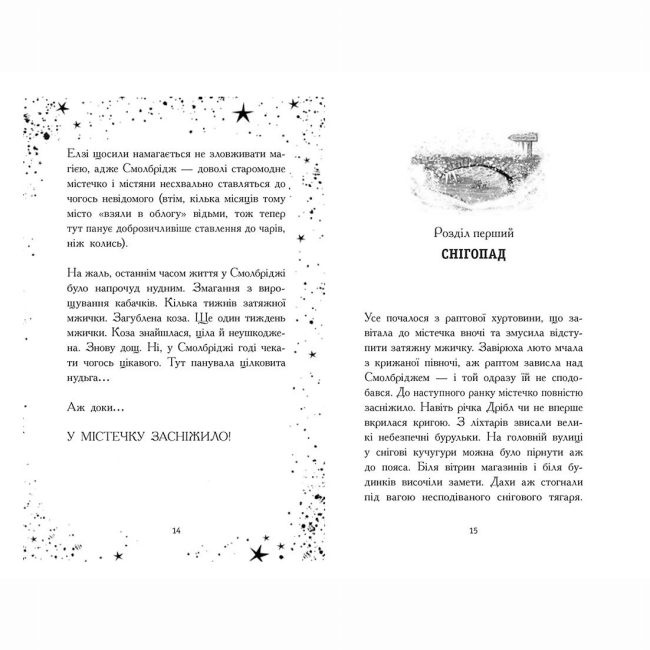 Елзі щосили намагається не зловживати магією, адже Смолбрідж — доволі старомодне містечко і містяни несхвально ставляться до чогось невідомого (втім, кілька місяців тому місто «взяли в облогу» відьми, тож тепер тут панує доброзичливіше ставлення до чарів, ніж колись).

На жаль, останнім часом життя у Смолбріджі було напрочуд нудним. Змагання з вирощування кабачків. Кілька тижнів затяжної мжички. Загублена коза. Ще один тиждень мжички. Коза знайшлася, ціла й неушкоджена. Знову дощ. Ні, у Смолбріджі годі чекати чогось цікавого. Тут панувала цілковита нудьга…

Аж доки…

У МІСТЕЧКУ ЗАСНІЖИЛО!

14

Розділ перший

СНІГОПАД

Усе почалося з раптової хуртовини, що завітала до містечка вночі та змусила відступити затяжну мжичку. Завірюха люто мчала з крижаної півночі, аж раптом зависла над Смолбріджем — і той одразу їй не сподобався. До наступного ранку містечко повністю засніжило. Навіть річка Дрібл чи не вперше вкрилася кригою. З ліхтарів звисали великі небезпечні бурульки. На головній вулиці у снігові кучугури можна було пірнути аж до пояса. Біля вітрин магазинів і біля будинків височіли замети. Дахи аж стогнали під вагою несподіваного снігового тягаря.

15